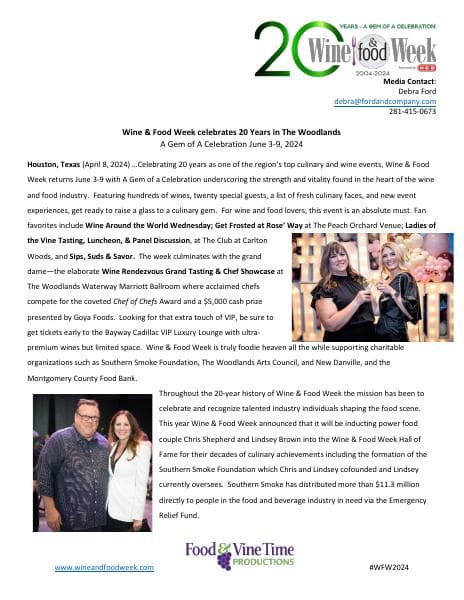 20 YEARS - A GEM OF A CELEBRATION
Wine & food Week
2004-2024

Media Contact:
Debra Ford
debra@fordandcompany.com
281-415-0673

Wine & Food Week celebrates 20 Years in The Woodlands
A Gem of A Celebration June 3-9, 2024

Houston, Texas (April 8, 2024) …Celebrating 20 years as one of the region's top culinary and wine events, Wine & Food Week returns June 3-9 with A Gem of a Celebration underscoring the strength and vitality found in the heart of the wine and food industry. Featuring hundreds of wines, twenty special guests, a list of fresh culinary faces, and new event experiences, get ready to raise a glass to a culinary gem. For wine and food lovers, this event is an absolute must. Fan favorites include Wine Around the World Wednesday; Get Frosted at Rose' Way at The Peach Orchard Venue; Ladies of the Vine Tasting, Luncheon, & Panel Discussion, at The Club at Carlton Woods, and Sips, Suds & Savor. The week culminates with the grand dame—the elaborate Wine Rendezvous Grand Tasting & Chef Showcase at The Woodlands Waterway Marriott Ballroom where acclaimed chefs compete for the coveted Chef of Chefs Award and a $5,000 cash prize presented by Goya Foods. Looking for that extra touch of VIP, be sure to get tickets early to the Bayway Cadillac VIP Luxury Lounge with ultra-premium wines but limited space. Wine & Food Week is truly foodie heaven all the while supporting charitable organizations such as Southern Smoke Foundation, The Woodlands Arts Council, and New Danville, and the Montgomery County Food Bank.

Throughout the 20-year history of Wine & Food Week the mission has been to celebrate and recognize talented industry individuals shaping the food scene. This year Wine & Food Week announced that it will be inducting power food couple Chris Shepherd and Lindsey Brown into the Wine & Food Week Hall of Fame for their decades of culinary achievements including the formation of the Southern Smoke Foundation which Chris and Lindsey cofounded and Lindsey currently oversees. Southern Smoke has distributed more than $11.3 million directly to people in the food and beverage industry in need via the Emergency Relief Fund.

Food & Vine Time PRODUCTIONS

www.wineandfoodweek.com

#WFW2024